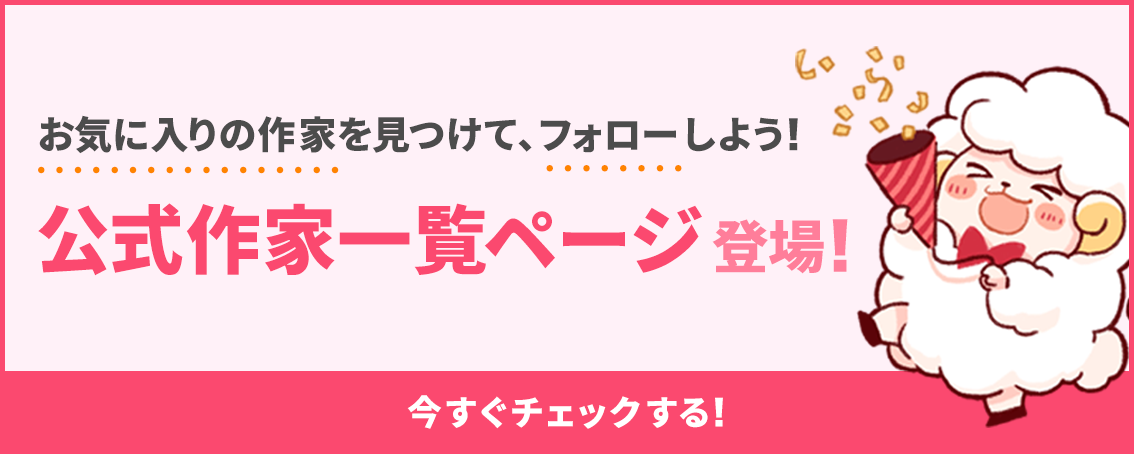 お気に入りの作家を見つけて、フォローしよう!

公式作家一覧ページ 登場!

今すぐチェックする!